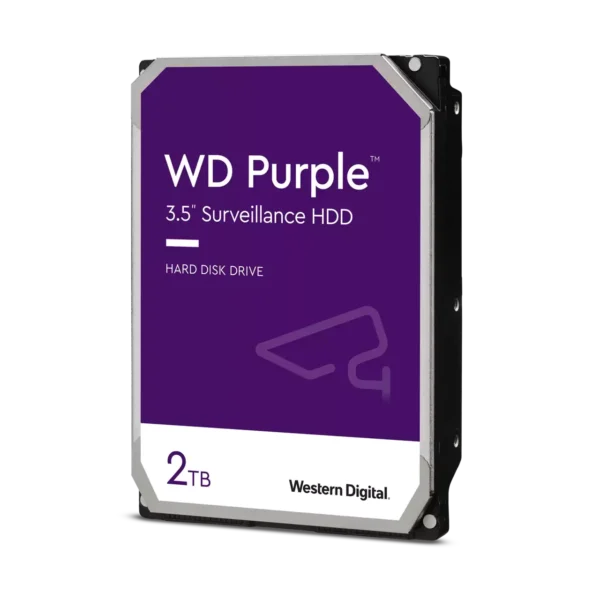 WD Purple™
3.5" Surveillance HDD

HARD DISK DRIVE

2TB

Western Digital.